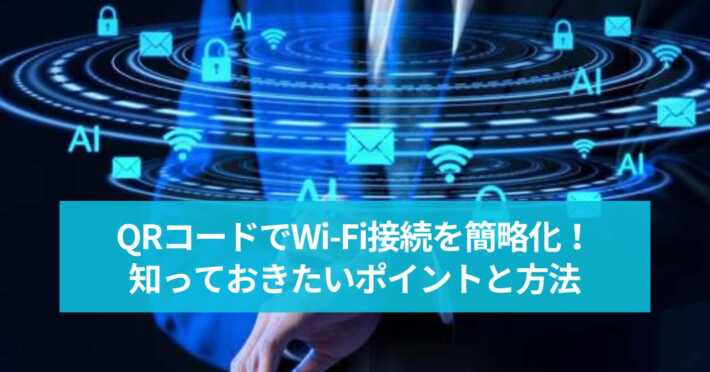 AI

AI

AI

AI

QRコードでWi-Fi接続を簡略化！
知っておきたいポイントと方法